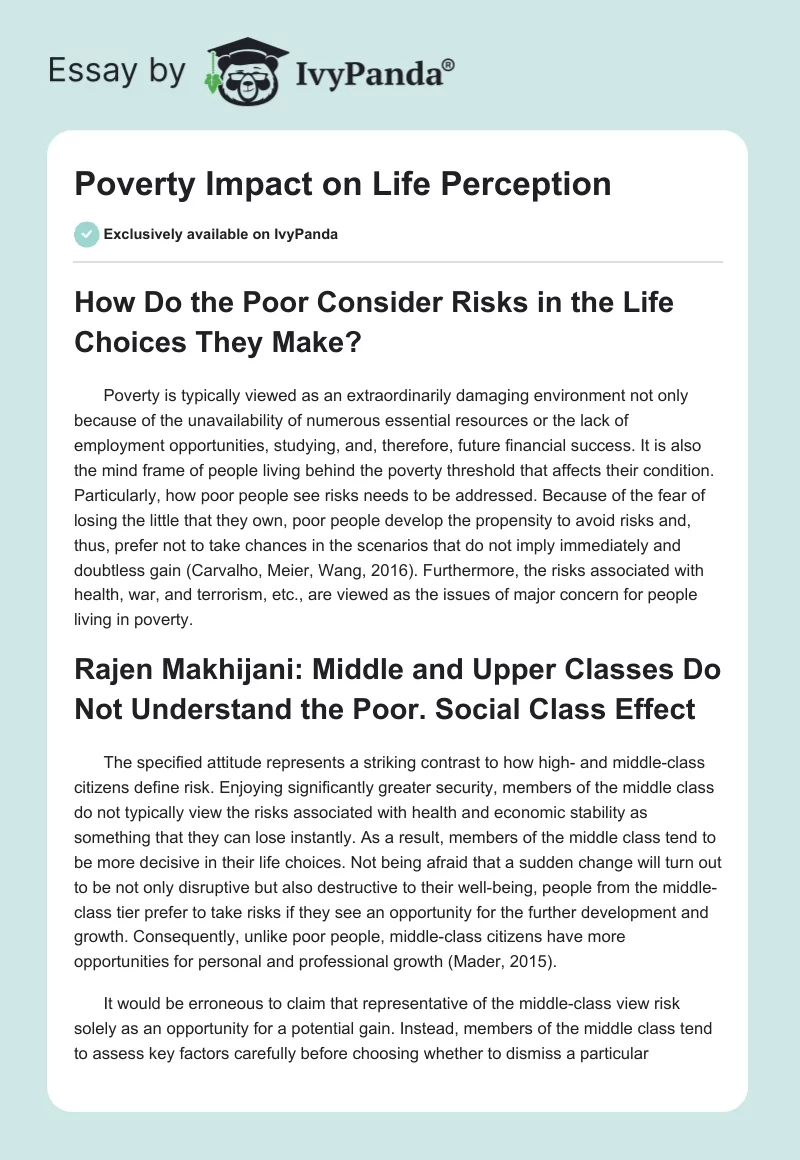 Essay by IvyPanda®

Poverty Impact on Life Perception

Exclusively available on IvyPanda

How Do the Poor Consider Risks in the Life Choices They Make?

Poverty is typically viewed as an extraordinarily damaging environment not only because of the unavailability of numerous essential resources or the lack of employment opportunities, studying, and, therefore, future financial success. It is also the mind frame of people living behind the poverty threshold that affects their condition. Particularly, how poor people see risks needs to be addressed. Because of the fear of losing the little that they own, poor people develop the propensity to avoid risks and, thus, prefer not to take chances in the scenarios that do not imply immediately and doubtless gain (Carvalho, Meier, Wang, 2016). Furthermore, the risks associated with health, war, and terrorism, etc., are viewed as the issues of major concern for people living in poverty.

Rajen Makhijani: Middle and Upper Classes Do Not Understand the Poor. Social Class Effect

The specified attitude represents a striking contrast to how high- and middle-class citizens define risk. Enjoying significantly greater security, members of the middle class do not typically view the risks associated with health and economic stability as something that they can lose instantly. As a result, members of the middle class tend to be more decisive in their life choices. Not being afraid that a sudden change will turn out to be not only disruptive but also destructive to their well-being, people from the middle-class tier prefer to take risks if they see an opportunity for the further development and growth. Consequently, unlike poor people, middle-class citizens have more opportunities for personal and professional growth (Mader, 2015).

It would be erroneous to claim that representative of the middle-class view risk solely as an opportunity for a potential gain. Instead, members of the middle class tend to assess key factors carefully before choosing whether to dismiss a particular